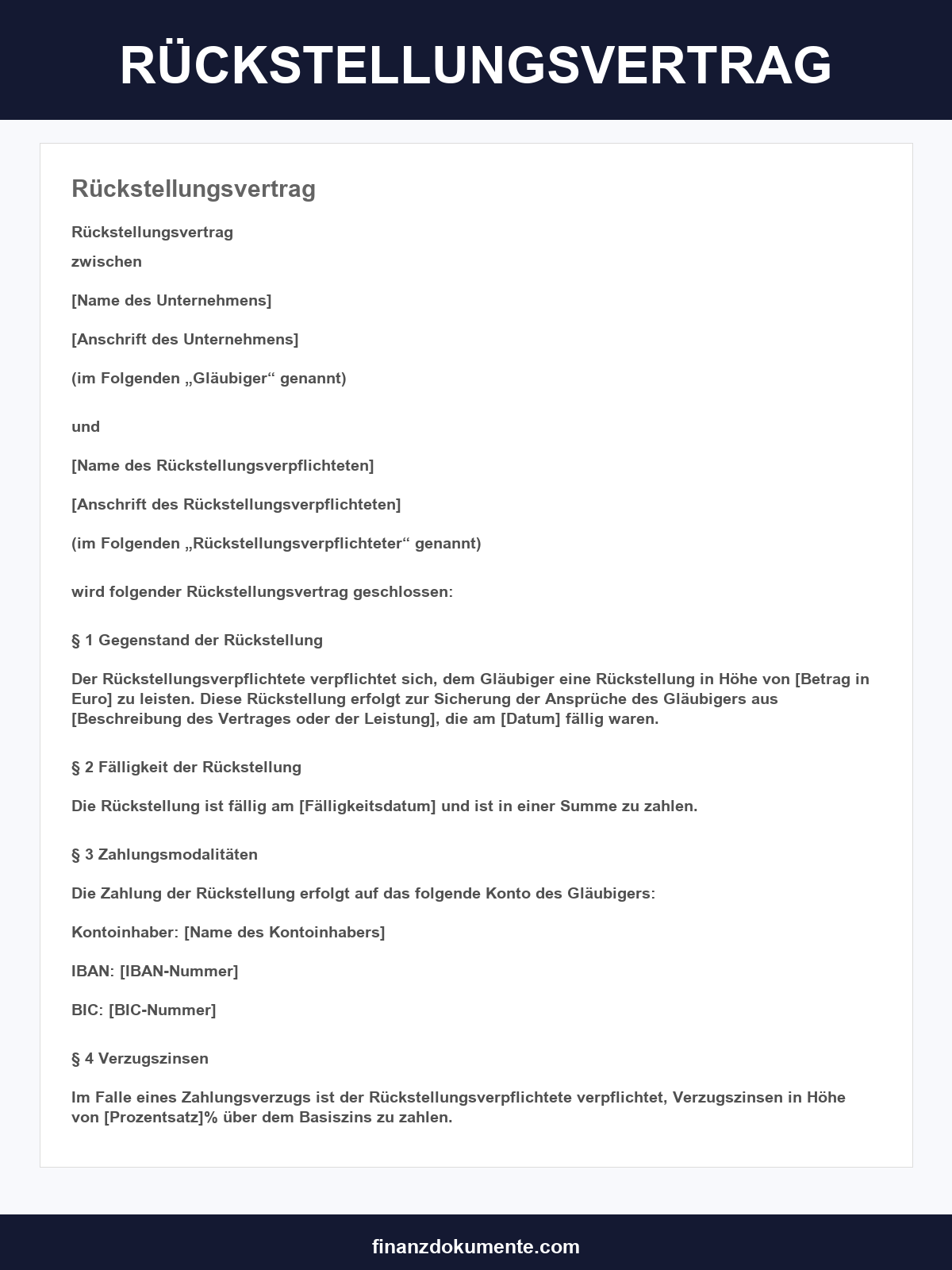 RÜCKSTELLUNGSVERTRAG

Rückstellungsvertrag

Rückstellungsvertrag

zwischen

[Name des Unternehmens]

[Anschrift des Unternehmens]

(im Folgenden „Gläubiger“ genannt)

und

[Name des Rückstellungsverpflichteten]

[Anschrift des Rückstellungsverpflichteten]

(im Folgenden „Rückstellungsverpflichteter“ genannt)

wird folgender Rückstellungsvertrag geschlossen:

§ 1 Gegenstand der Rückstellung

Der Rückstellungsverpflichtete verpflichtet sich, dem Gläubiger eine Rückstellung in Höhe von [Betrag in Euro] zu leisten. Diese Rückstellung erfolgt zur Sicherung der Ansprüche des Gläubigers aus [Beschreibung des Vertrages oder der Leistung], die am [Datum] fällig waren.

§ 2 Fälligkeit der Rückstellung

Die Rückstellung ist fällig am [Fälligkeitsdatum] und ist in einer Summe zu zahlen.

§ 3 Zahlungsmodalitäten

Die Zahlung der Rückstellung erfolgt auf das folgende Konto des Gläubigers:

Kontoinhaber: [Name des Kontoinhabers]

IBAN: [IBAN-Nummer]

BIC: [BIC-Nummer]

§ 4 Verzugszinsen

Im Falle eines Zahlungsverzugs ist der Rückstellungsverpflichtete verpflichtet, Verzugszinsen in Höhe von [Prozentsatz]% über dem Basiszins zu zahlen.

finanzdokumente.com